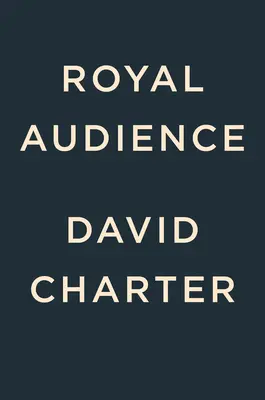 ROYAL AUDIENCE

DAVID CHARTER